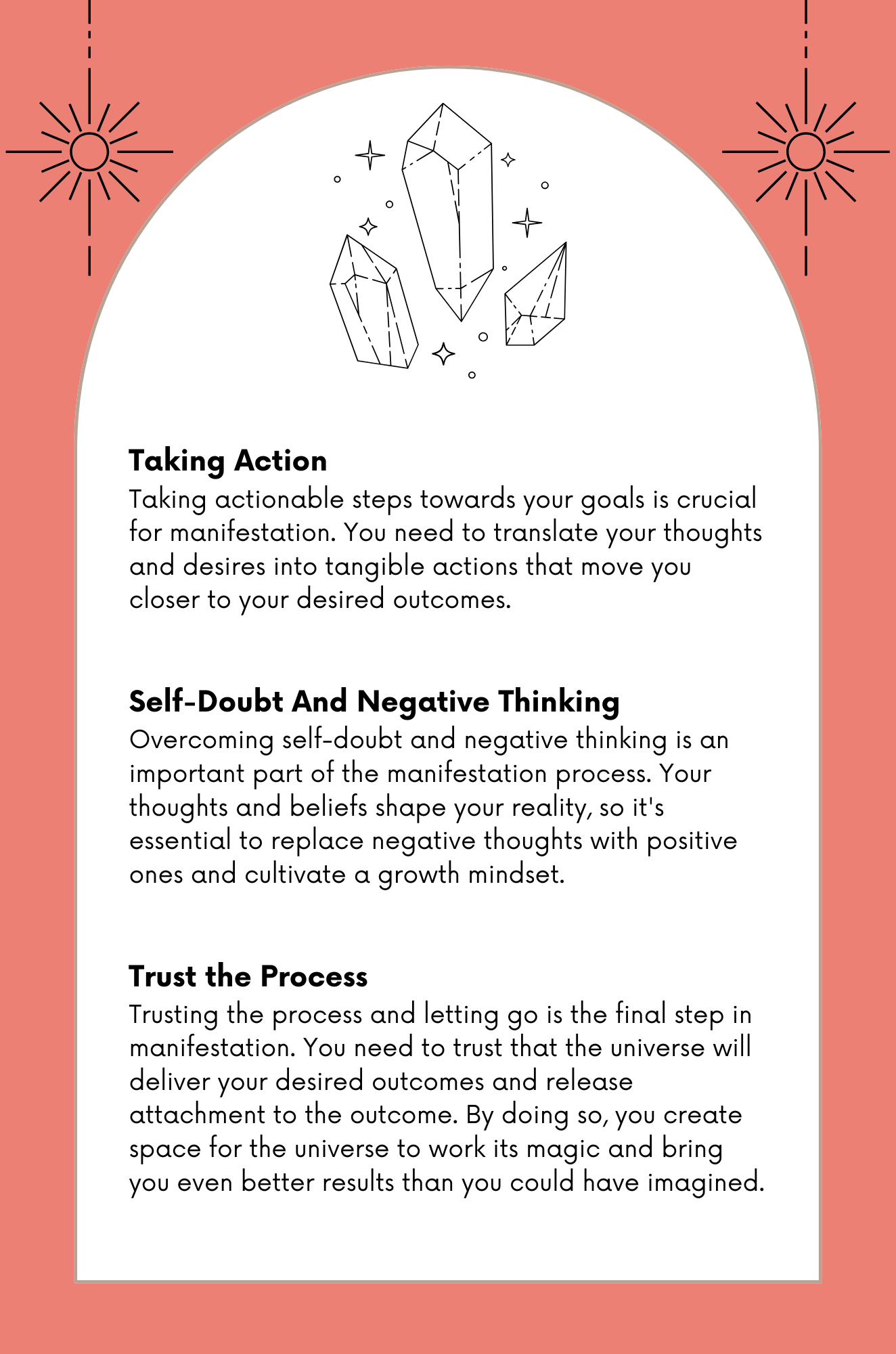 Taking Action
Taking actionable steps towards your goals is crucial for manifestation. You need to translate your thoughts and desires into tangible actions that move you closer to your desired outcomes.

Self-Doubt And Negative Thinking
Overcoming self-doubt and negative thinking is an important part of the manifestation process. Your thoughts and beliefs shape your reality, so it's essential to replace negative thoughts with positive ones and cultivate a growth mindset.

Trust the Process
Trusting the process and letting go is the final step in manifestation. You need to trust that the universe will deliver your desired outcomes and release attachment to the outcome. By doing so, you create space for the universe to work its magic and bring you even better results than you could have imagined.